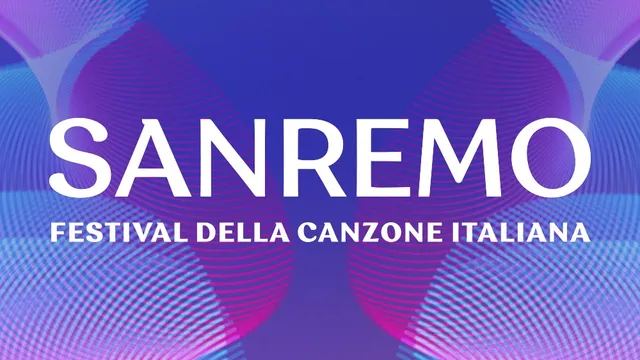 SANREMO
FESTIVAL DELLA CANZONE ITALIANA